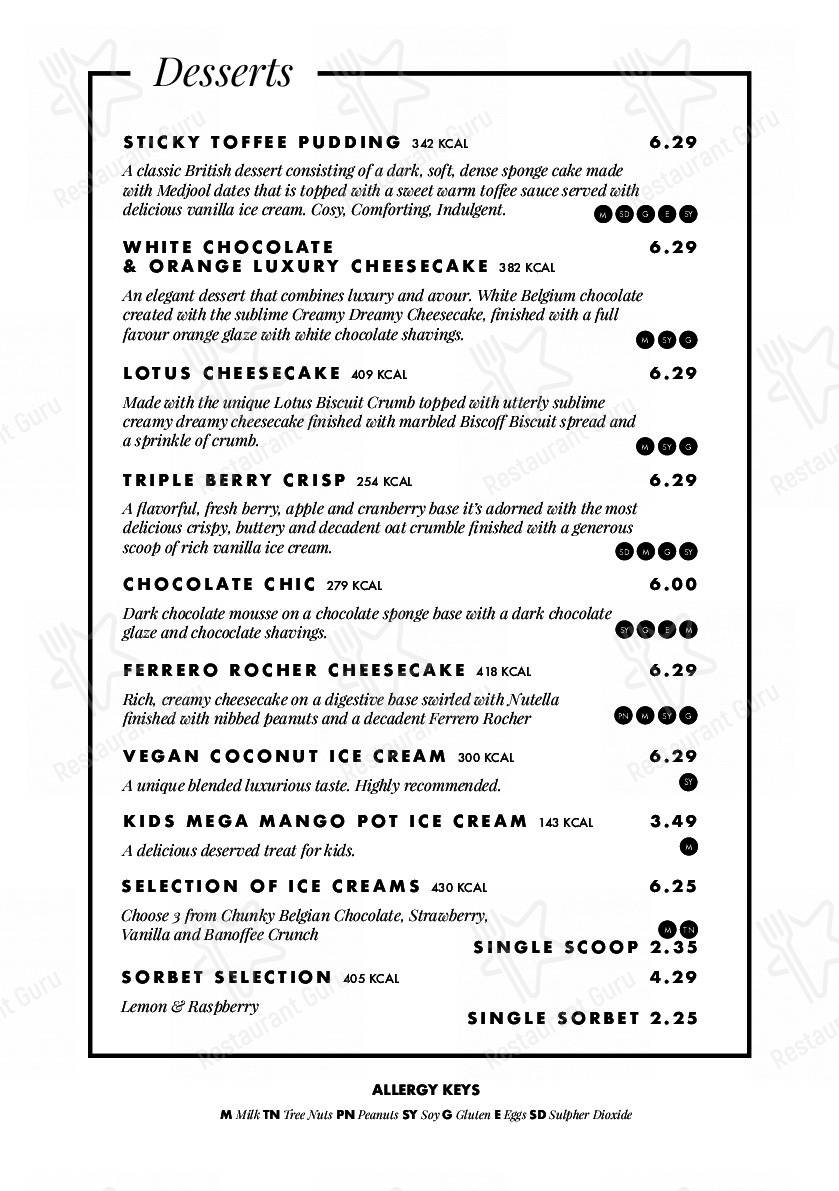 Desserts

STICKY TOFFEE PUDDING 342 KCAL 6.29

A classic British dessert consisting of a dark, soft, dense sponge cake made with Medjool dates that is topped with a sweet warm toffee sauce served with delicious vanilla ice cream. Cosy, Comforting, Indulgent.

M SD G E SY

WHITE CHOCOLATE & ORANGE LUXURY CHEESECAKE 382 KCAL 6.29

An elegant dessert that combines luxury and avour. White Belgium chocolate created with the sublime Creamy Dreamy Cheesecake, finished with a full favour orange glaze with white chocolate shavings.

M SY G

LOTUS CHEESECAKE 409 KCAL 6.29

Made with the unique Lotus Biscuit Crumb topped with utterly sublime creamy dreamy cheesecake finished with marbled Biscoff Biscuit spread and a sprinkle of crumb.

M SY G

TRIPLE BERRY CRISP 254 KCAL 6.29

A flavorful, fresh berry, apple and cranberry base it's adorned with the most delicious crispy, buttery and decadent oat crumble finished with a generous scoop of rich vanilla ice cream.

SD M G SY

CHOCOLATE CHIC 279 KCAL 6.00

Dark chocolate mousse on a chocolate sponge base with a dark chocolate glaze and chococlate shavings.

SY G E M

FERRERO ROCHER CHEESECAKE 418 KCAL 6.29

Rich, creamy cheesecake on a digestive base swirled with Nutella finished with nibbed peanuts and a decadent Ferrero Rocher

PN M SY G

VEGAN COCONUT ICE CREAM 300 KCAL 6.29

A unique blended luxurious taste. Highly recommended.

SY

KIDS MEGA MANGO POT ICE CREAM 143 KCAL 3.49

A delicious deserved treat for kids.

M

SELECTION OF ICE CREAMS 430 KCAL 6.25

Choose 3 from Chunky Belgian Chocolate, Strawberry, Vanilla and Banoffee Crunch

M TN

SINGLE SCOOP 2.35

SORBET SELECTION 405 KCAL 4.29

Lemon & Raspberry

SINGLE SORBET 2.25

ALLERGY KEYS

M Milk TN Tree Nuts PN Peanuts SY Soy G Gluten E Eggs SD Sulpher Dioxide

Restaurant Guru